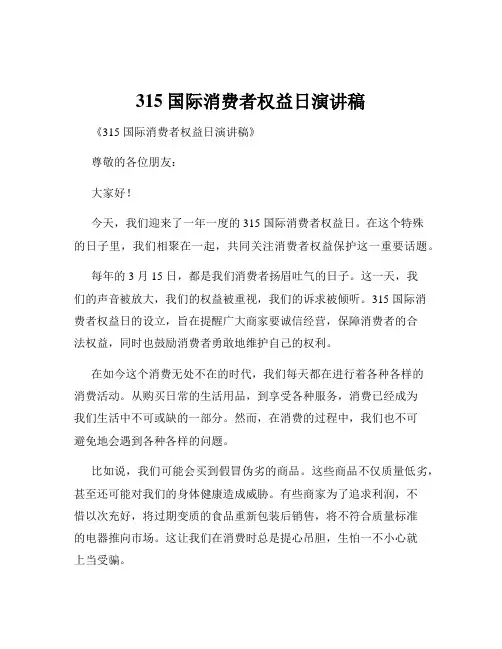 315 国际消费者权益日演讲稿

《315 国际消费者权益日演讲稿》

尊敬的各位朋友：

大家好！

今天，我们迎来了一年一度的 315 国际消费者权益日。在这个特殊的日子里，我们相聚在一起，共同关注消费者权益保护这一重要话题。

每年的 3 月 15 日，都是我们消费者扬眉吐气的日子。这一天，我们的声音被放大，我们的权益被重视，我们的诉求被倾听。315 国际消费者权益日的设立，旨在提醒广大商家要诚信经营，保障消费者的合法权益，同时也鼓励消费者勇敢地维护自己的权利。

在如今这个消费无处不在的时代，我们每天都在进行着各种各样的消费活动。从购买日常的生活用品，到享受各种服务，消费已经成为我们生活中不可或缺的一部分。然而，在消费的过程中，我们也不可避免地会遇到各种各样的问题。

比如说，我们可能会买到假冒伪劣的商品。这些商品不仅质量低劣，甚至还可能对我们的身体健康造成威胁。有些商家为了追求利润，不惜以次充好，将过期变质的食品重新包装后销售，将不符合质量标准的电器推向市场。这让我们在消费时总是提心吊胆，生怕一不小心就上当受骗。